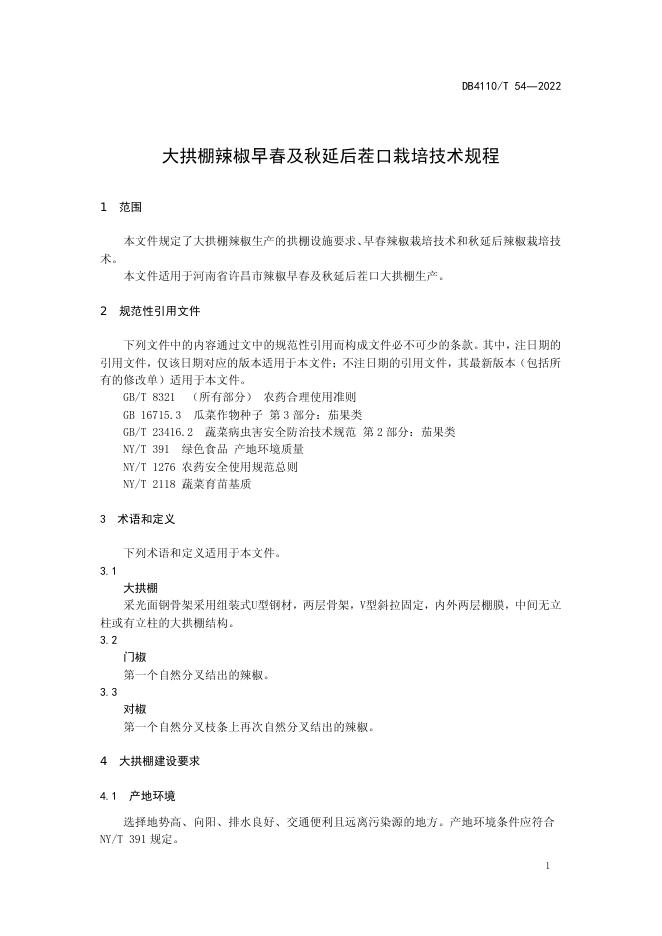 DB4110/T 54—2022

大拱棚辣椒早春及秋延后茬口栽培技术规程

1 范围

本文件规定了大拱棚辣椒生产的拱棚设施要求、早春辣椒栽培技术和秋延后辣椒栽培技术。

本文件适用于河南省许昌市辣椒早春及秋延后茬口大拱棚生产。

2 规范性引用文件

下列文件中的内容通过文中的规范性引用而构成文件必不可少的条款。其中，注日期的引用文件，仅该日期对应的版本适用于本文件；不注日期的引用文件，其最新版本（包括所有的修改单）适用于本文件。

GB/T 8321 （所有部分） 农药合理使用准则

GB 16715.3 瓜菜作物种子 第3部分：茄果类

GB/T 23416.2 蔬菜病虫害安全防治技术规范 第2部分：茄果类

NY/T 391 绿色食品 产地环境质量

NY/T 1276 农药安全使用规范总则

NY/T 2118 蔬菜育苗基质

3 术语和定义

下列术语和定义适用于本文件。

3.1

大拱棚

采光面钢骨架采用组装式U型钢材，两层骨架，V型斜拉固定，内外两层棚膜，中间无立柱或有立柱的大拱棚结构。

3.2

门椒

第一个自然分叉结出的辣椒。

3.3

对椒

第一个自然分叉枝条上再次自然分叉结出的辣椒。

4 大拱棚建设要求

4.1 产地环境

选择地势高、向阳、排水良好、交通便利且远离污染源的地方。产地环境条件应符合NY/T 391规定。

1